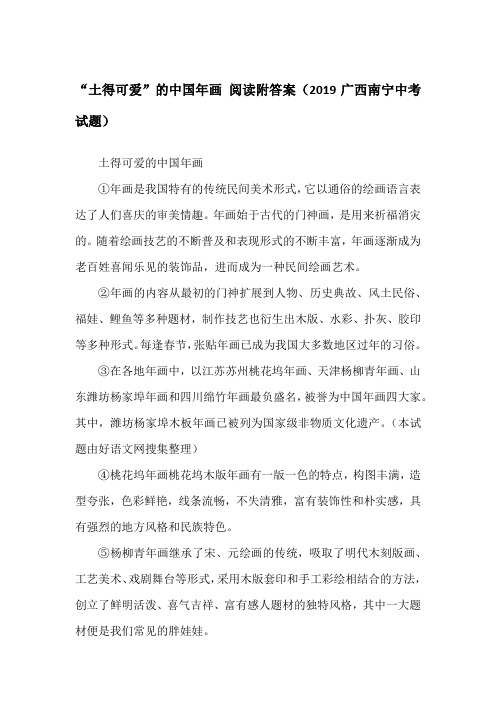 “土得可爱”的中国年画 阅读附答案（2019 广西南宁中考试题）

土得可爱的中国年画

①年画是我国特有的传统民间美术形式，它以通俗的绘画语言表达了人们喜庆的审美情趣。年画始于古代的门神画，是用来祈福消灾的。随着绘画技艺的不断普及和表现形式的不断丰富，年画逐渐成为老百姓喜闻乐见的装饰品，进而成为一种民间绘画艺术。

②年画的内容从最初的门神扩展到人物、历史典故、风土民俗、福娃、鲤鱼等多种题材，制作技艺也衍生出木版、水彩、扑灰、胶印等多种形式。每逢春节，张贴年画已成为我国大多数地区过年的习俗。

③在各地年画中，以江苏苏州桃花坞年画、天津杨柳青年画、山东潍坊杨家埠年画和四川绵竹年画最负盛名，被誉为中国年画四大家。其中，潍坊杨家埠木板年画已被列为国家级非物质文化遗产。（本试题由好语文网搜集整理）

④桃花坞年画桃花坞木版年画有一版一色的特点，构图丰满，造型夸张，色彩鲜艳，线条流畅，不失清雅，富有装饰性和朴实感，具有强烈的地方风格和民族特色。

⑤杨柳青年画继承了宋、元绘画的传统，吸取了明代木刻版画、工艺美术、戏剧舞台等形式，采用木版套印和手工彩绘相结合的方法，创立了鲜明活泼、喜气吉祥、富有感人题材的独特风格，其中一大题材便是我们常见的胖娃娃。